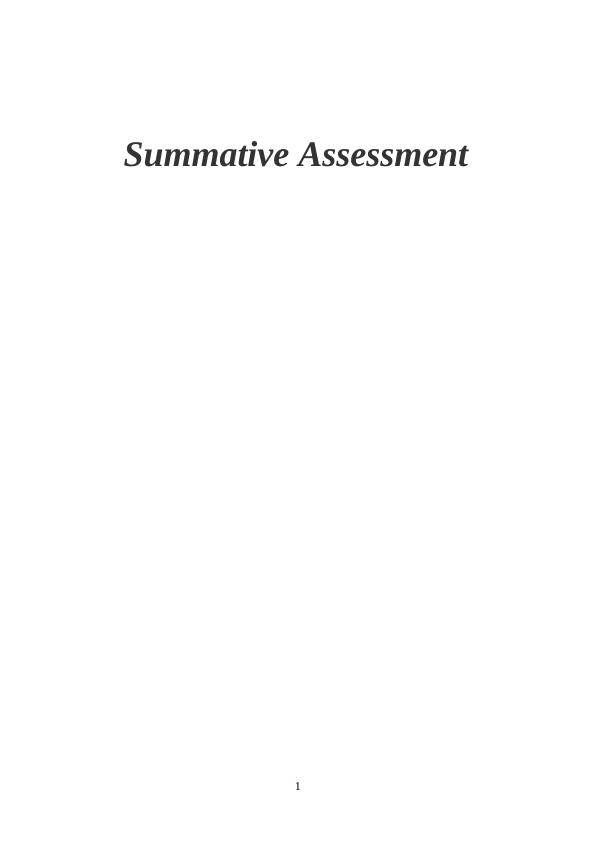 Summative Assessment

1